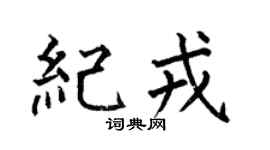 紀戎
词典网